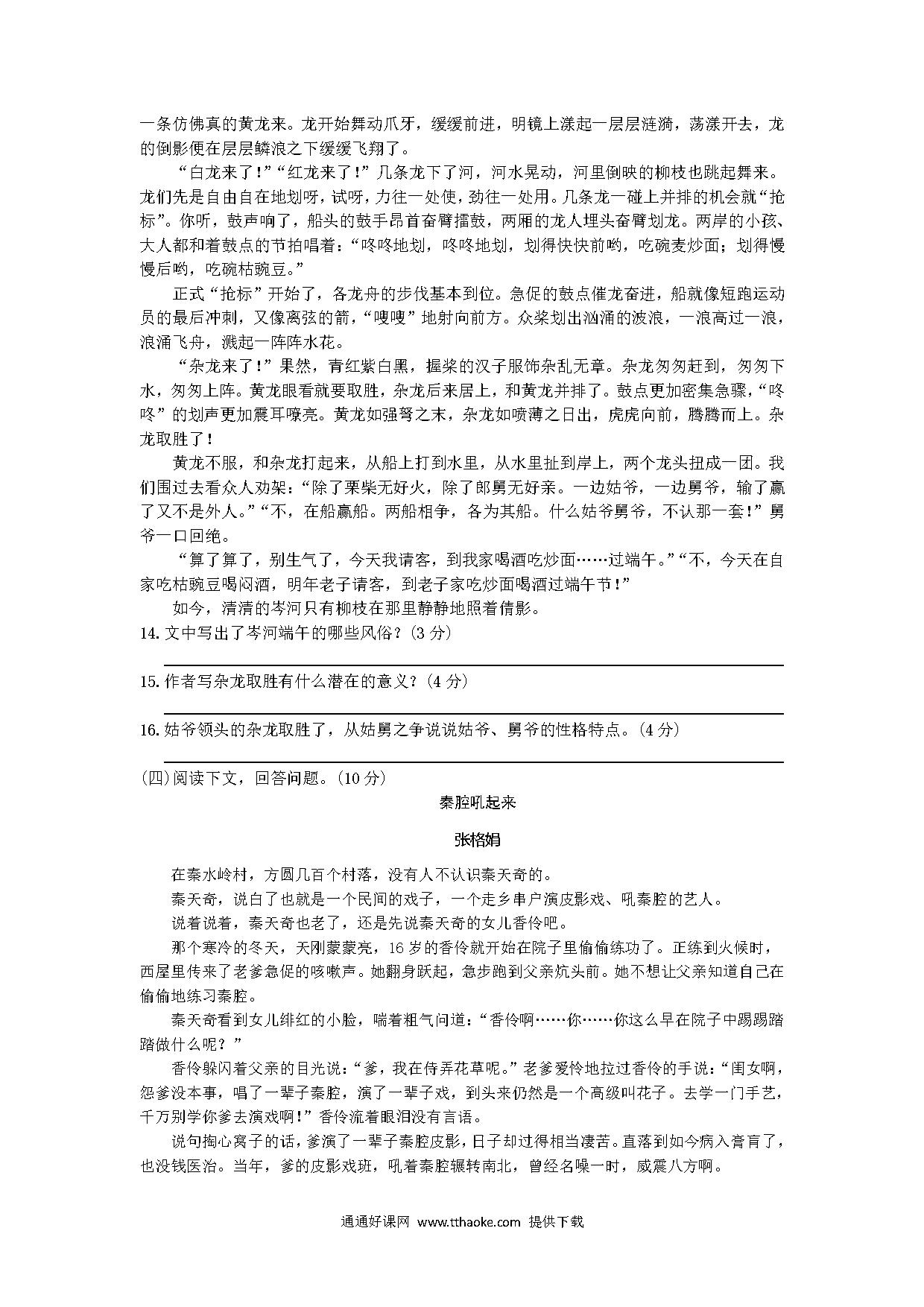 一条仿佛真的黄龙来。龙开始舞动爪牙，缓缓前进，明镜上漾起一层层涟漪，荡漾开去，龙的倒影便在层层鳞浪之下缓缓飞翔了。

“白龙来了！”“红龙来了！”几条龙下了河，河水晃动，河里倒映的柳枝也跳起舞来。龙们先是自由自在地划呀，试呀，力往一处使，劲往一处用。几条龙一碰上并排的机会就“抢标”。你听，鼓声响了，船头的鼓手昂首奋臂擂鼓，两厢的龙人埋头奋臂划龙。两岸的小孩、大人都和着鼓点的节拍唱着：“咚咚地划，咚咚地划，划得快快前哟，吃碗麦炒面；划得慢慢后哟，吃碗枯豌豆。”

正式“抢标”开始了，各龙舟的步伐基本到位。急促的鼓点催龙奋进，船就像短跑运动员的最后冲刺，又像离弦的箭，“嗖嗖”地射向前方。众桨划出汹涌的波浪，一浪高过一浪，浪涌飞舟，溅起一阵阵水花。

“杂龙来了！”果然，青红紫白黑，握桨的汉子服饰杂乱无章。杂龙匆匆赶到，匆匆下水，匆匆上阵。黄龙眼看就要取胜，杂龙后来居上，和黄龙并排了。鼓点更加密集急骤，“咚咚”的划声更加震耳嘹亮。黄龙如强弩之末，杂龙如喷薄之日出，虎虎向前，腾腾而上。杂龙取胜了！

黄龙不服，和杂龙打起来，从船上打到水里，从水里扯到岸上，两个龙头扭成一团。我们围过去看众人劝架：“除了栗柴无好火，除了郎舅无好亲。一边姑爷，一边舅爷，输了赢了又不是外人。”“不，在船赢船。两船相争，各为其船。什么姑爷舅爷，不认那一套！”舅爷一口回绝。

“算了算了，别生气了，今天我请客，到我家喝酒吃炒面……过端午。”“不，今天在自家吃枯豌豆喝闷酒，明年老子请客，到老子家吃炒面喝酒过端午节！”

如今，清清的岑河只有柳枝在那里静静地照着倩影。

14. 文中写出了岑河端午的哪些风俗？(3 分)

15. 作者写杂龙取胜有什么潜在的意义？(4 分)

16. 姑爷领头的杂龙取胜了，从姑舅之争说说姑爷、舅爷的性格特点。(4 分)

(四)阅读下文，回答问题。(10 分)

秦腔吼起来

张格娟

在秦水岭村，方圆几百个村落，没有人不认识秦天奇的。

秦天奇，说白了也就是一个民间的戏子，一个走乡串户演皮影戏、吼秦腔的艺人。

说着说着，秦天奇也老了，还是先说秦天奇的女儿香伶吧。

那个寒冷的冬天，天刚蒙蒙亮，16 岁的香伶就开始在院子里偷偷练功了。正练到火候时，西屋里传来了老爹急促的咳嗽声。她翻身跃起，急步跑到父亲炕头前。她不想让父亲知道自己在偷偷地练习秦腔。

秦天奇看到女儿绯红的小脸，喘着粗气问道：“香伶啊……你……你这么早在院子中踢踢踏踏做什么呢？”

香伶躲闪着父亲的目光说：“爹，我在侍弄花草呢。”老爹爱怜地拉过香伶的手说：“闺女啊，怨爹没本事，唱了一辈子秦腔，演了一辈子戏，到头来仍然是一个高级叫花子。去学一门手艺，千万别学你爹去演戏啊！”香伶流着眼泪没有言语。

说句掏心窝子的话，爹演了一辈子秦腔皮影，日子却过得相当凄苦。直落到如今病入膏肓了，也没钱医治。当年，爹的皮影戏班，吼着秦腔辗转南北，曾经名噪一时，威震八方啊。

通通好课网 www.tthaoke.com 提供下载